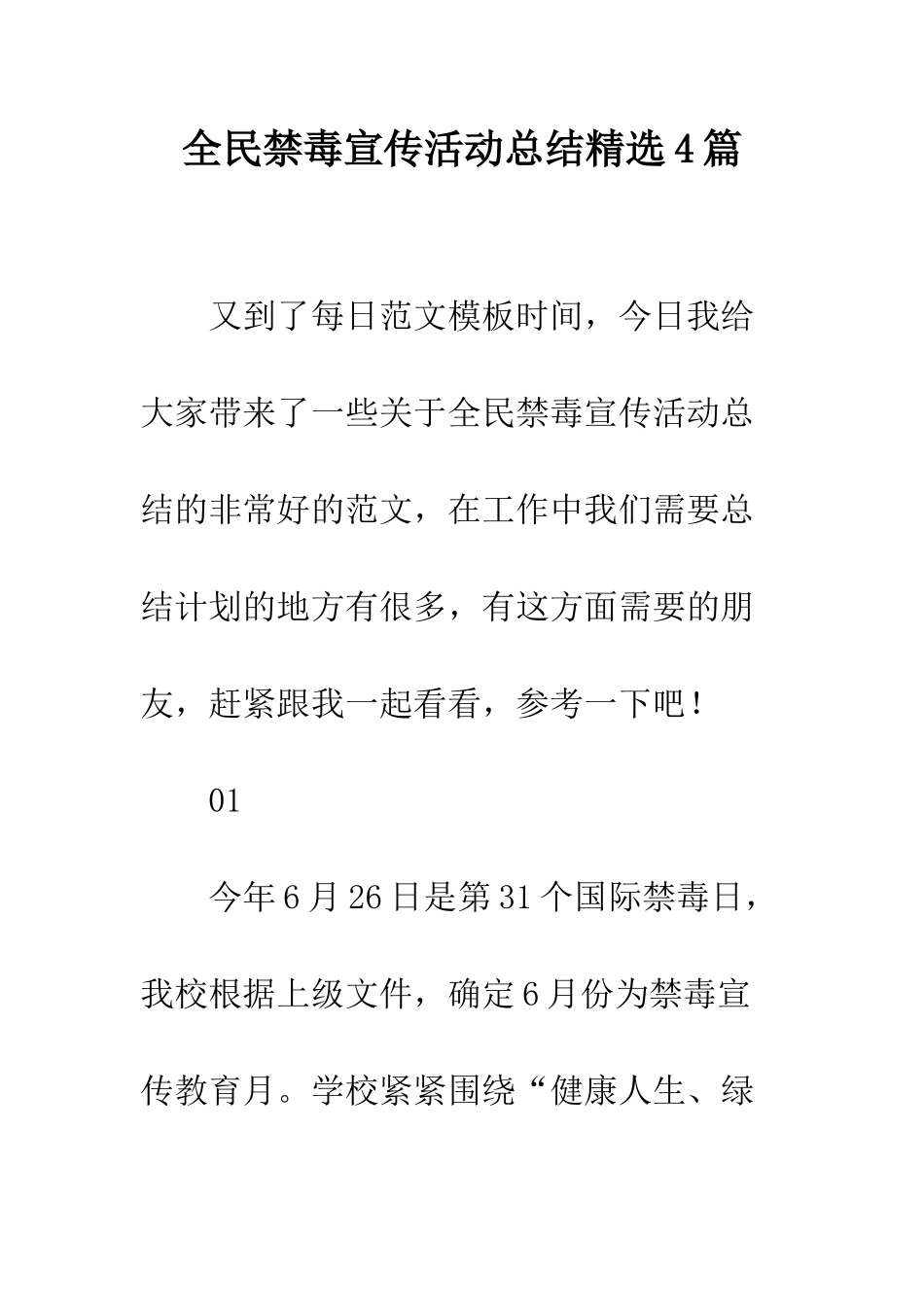 全民禁毒宣传活动总结精选4篇

又到了每日范文模板时间，今日我给大家带来了一些关于全民禁毒宣传活动总结的非常好的范文，在工作中我们需要总结计划的地方有很多，有这方面需要的朋友，赶紧跟我一起看看，参考一下吧！

01

今年6月26日是第31个国际禁毒日，我校根据上级文件，确定6月份为禁毒宣传教育月。学校紧紧围绕“健康人生、绿